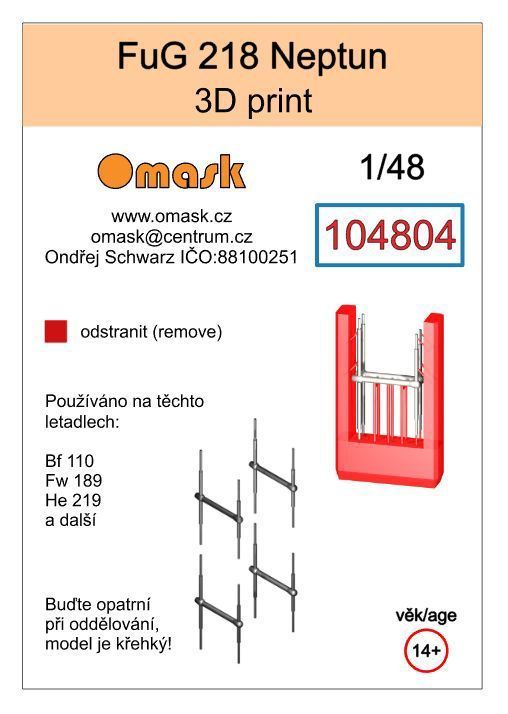 FuG 218 Neptun
3D print

Omask

1/48

www.omask.cz
omask@centrum.cz
Ondřej Schwarz IČO:88100251

104804

odstranit (remove)

Používáno na těchto letadlech:

Bf 110
Fw 189
He 219
a další

Buďte opatrní při oddělování, model je křehký!

věk/age

14+